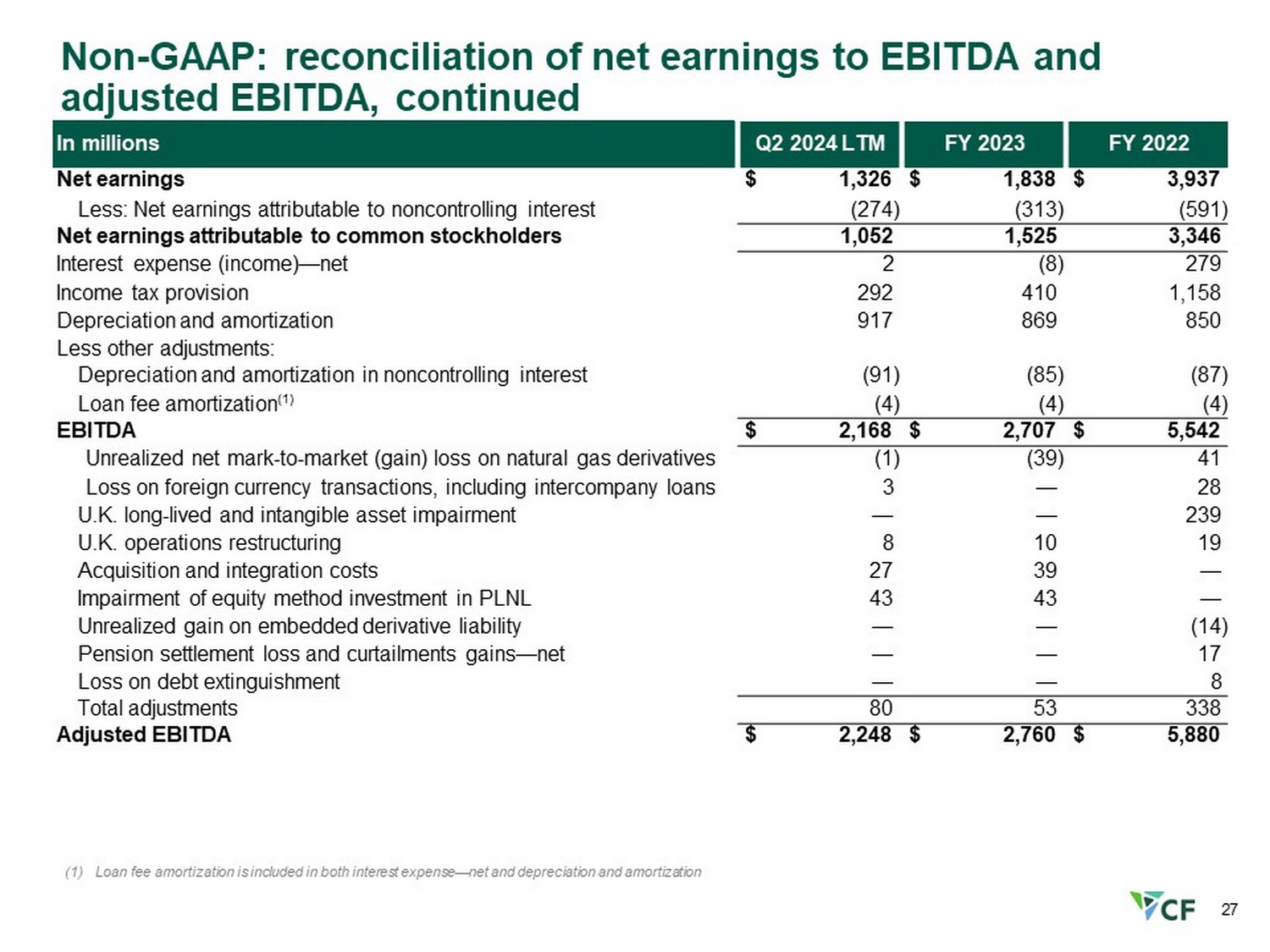 Non-GAAP: reconciliation of net earnings to EBITDA and adjusted EBITDA, continued

| In millions | Q2 2024 LTM | FY 2023 | FY 2022 |
|---|---|---|---|
| Net earnings | $ 1,326 | $ 1,838 | $ 3,937 |
| Less: Net earnings attributable to noncontrolling interest | (274) | (313) | (591) |
| Net earnings attributable to common stockholders | 1,052 | 1,525 | 3,346 |
| Interest expense (income)—net | 2 | (8) | 279 |
| Income tax provision | 292 | 410 | 1,158 |
| Depreciation and amortization | 917 | 869 | 850 |
| Less other adjustments: | | | |
| Depreciation and amortization in noncontrolling interest | (91) | (85) | (87) |
| Loan fee amortization$^{(1)}$ | (4) | (4) | (4) |
| EBITDA | $ 2,168 | $ 2,707 | $ 5,542 |
| Unrealized net mark-to-market (gain) loss on natural gas derivatives | (1) | (39) | 41 |
| Loss on foreign currency transactions, including intercompany loans | 3 | — | 28 |
| U.K. long-lived and intangible asset impairment | — | — | 239 |
| U.K. operations restructuring | 8 | 10 | 19 |
| Acquisition and integration costs | 27 | 39 | — |
| Impairment of equity method investment in PLNL | 43 | 43 | — |
| Unrealized gain on embedded derivative liability | — | — | (14) |
| Pension settlement loss and curtailments gains—net | — | — | 17 |
| Loss on debt extinguishment | — | — | 8 |
| Total adjustments | 80 | 53 | 338 |
| Adjusted EBITDA | $ 2,248 | $ 2,760 | $ 5,880 |

(1) Loan fee amortization is included in both interest expense—net and depreciation and amortization

CF

27